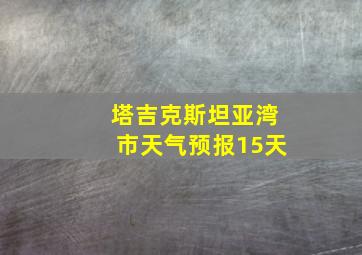 塔吉克斯坦亚湾市天气预报15天